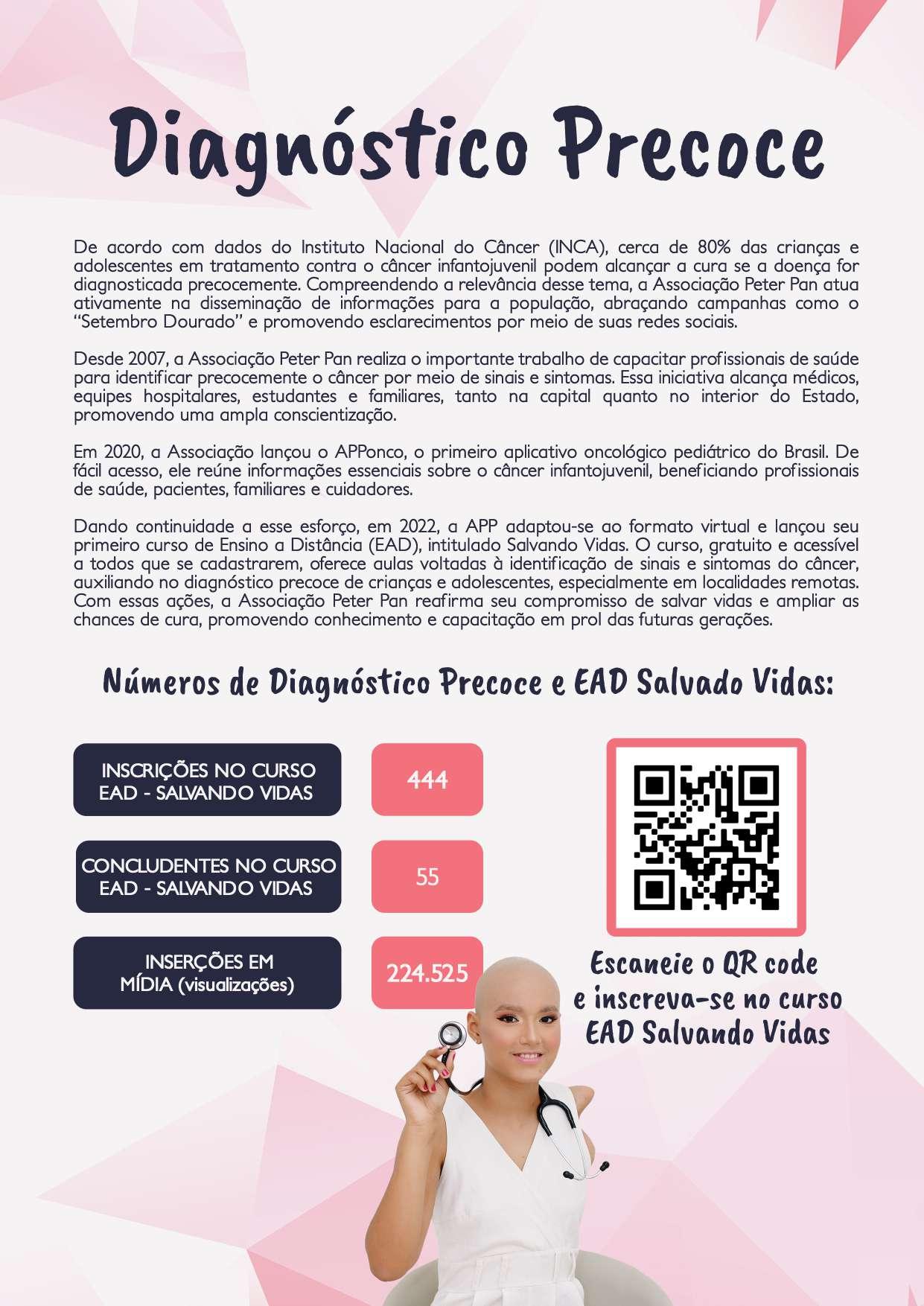 Diagnóstico Precoce

De acordo com dados do Instituto Nacional do Câncer (INCA), cerca de 80% das crianças e adolescentes em tratamento contra o câncer infantojuvenil podem alcançar a cura se a doença for diagnosticada precocemente. Compreendendo a relevância desse tema, a Associação Peter Pan atua ativamente na disseminação de informações para a população, abraçando campanhas como o "Setembro Dourado" e promovendo esclarecimentos por meio de suas redes sociais.

Desde 2007, a Associação Peter Pan realiza o importante trabalho de capacitar profissionais de saúde para identificar precocemente o câncer por meio de sinais e sintomas. Essa iniciativa alcança médicos, equipes hospitalares, estudantes e familiares, tanto na capital quanto no interior do Estado, promovendo uma ampla conscientização.

Em 2020, a Associação lançou o APPonco, o primeiro aplicativo oncológico pediátrico do Brasil. De fácil acesso, ele reúne informações essenciais sobre o câncer infantojuvenil, beneficiando profissionais de saúde, pacientes, familiares e cuidadores.

Dando continuidade a esse esforço, em 2022, a APP adaptou-se ao formato virtual e lançou seu primeiro curso de Ensino a Distância (EAD), intitulado Salvando Vidas. O curso, gratuito e acessível a todos que se cadastrarem, oferece aulas voltadas à identificação de sinais e sintomas do câncer, auxiliando no diagnóstico precoce de crianças e adolescentes, especialmente em localidades remotas. Com essas ações, a Associação Peter Pan reafirma seu compromisso de salvar vidas e ampliar as chances de cura, promovendo conhecimento e capacitação em prol das futuras gerações.

Números de Diagnóstico Precoce e EAD Salvado Vidas:

INSCRIÇÕES NO CURSO EAD - SALVANDO VIDAS
444

CONCLUDENTES NO CURSO EAD - SALVANDO VIDAS
55

INSERÇÕES EM MÍDIA (visualizações)
224.525

Escaneie o QR code
e inscreva-se no curso
EAD Salvando Vidas